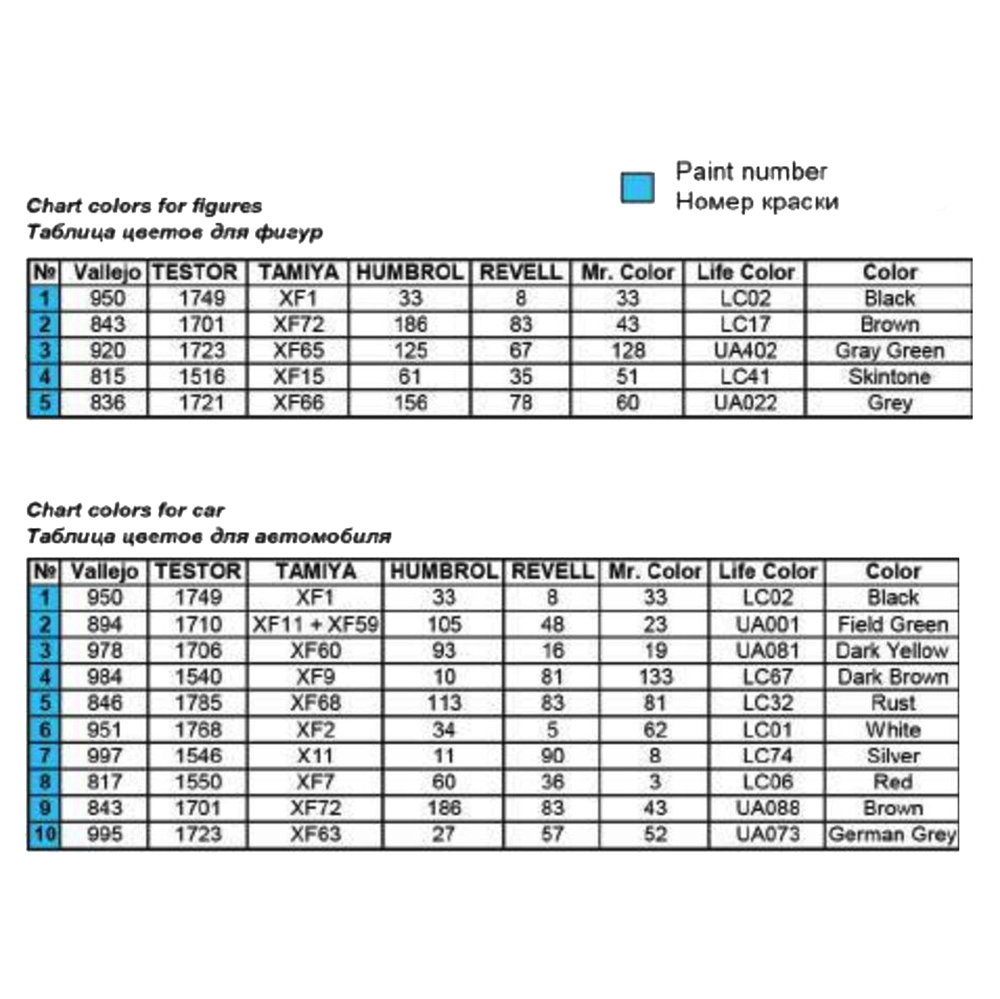 Paint number
Номер краски

Chart colors for figures
Таблица цветов для фигур

| № | Vallejo | TESTOR | TAMIYA | HUMBROL | REVELL | Mr. Color | Life Color | Color |
|---|---|---|---|---|---|---|---|---|
| 1 | 950 | 1749 | XF1 | 33 | 8 | 33 | LC02 | Black |
| 2 | 843 | 1701 | XF72 | 186 | 83 | 43 | LC17 | Brown |
| 3 | 920 | 1723 | XF65 | 125 | 67 | 128 | UA402 | Gray Green |
| 4 | 815 | 1516 | XF15 | 61 | 35 | 51 | LC41 | Skintone |
| 5 | 836 | 1721 | XF66 | 156 | 78 | 60 | UA022 | Grey |

Chart colors for car
Таблица цветов для автомобиля

| № | Vallejo | TESTOR | TAMIYA | HUMBROL | REVELL | Mr. Color | Life Color | Color |
|---|---|---|---|---|---|---|---|---|
| 1 | 950 | 1749 | XF1 | 33 | 8 | 33 | LC02 | Black |
| 2 | 894 | 1710 | XF11 + XF59 | 105 | 48 | 23 | UA001 | Field Green |
| 3 | 978 | 1706 | XF60 | 93 | 16 | 19 | UA081 | Dark Yellow |
| 4 | 984 | 1540 | XF9 | 10 | 81 | 133 | LC67 | Dark Brown |
| 5 | 846 | 1785 | XF68 | 113 | 83 | 81 | LC32 | Rust |
| 6 | 951 | 1768 | XF2 | 34 | 5 | 62 | LC01 | White |
| 7 | 997 | 1546 | X11 | 11 | 90 | 8 | LC74 | Silver |
| 8 | 817 | 1550 | XF7 | 60 | 36 | 3 | LC06 | Red |
| 9 | 843 | 1701 | XF72 | 186 | 83 | 43 | UA088 | Brown |
| 10 | 995 | 1723 | XF63 | 27 | 57 | 52 | UA073 | German Grey |